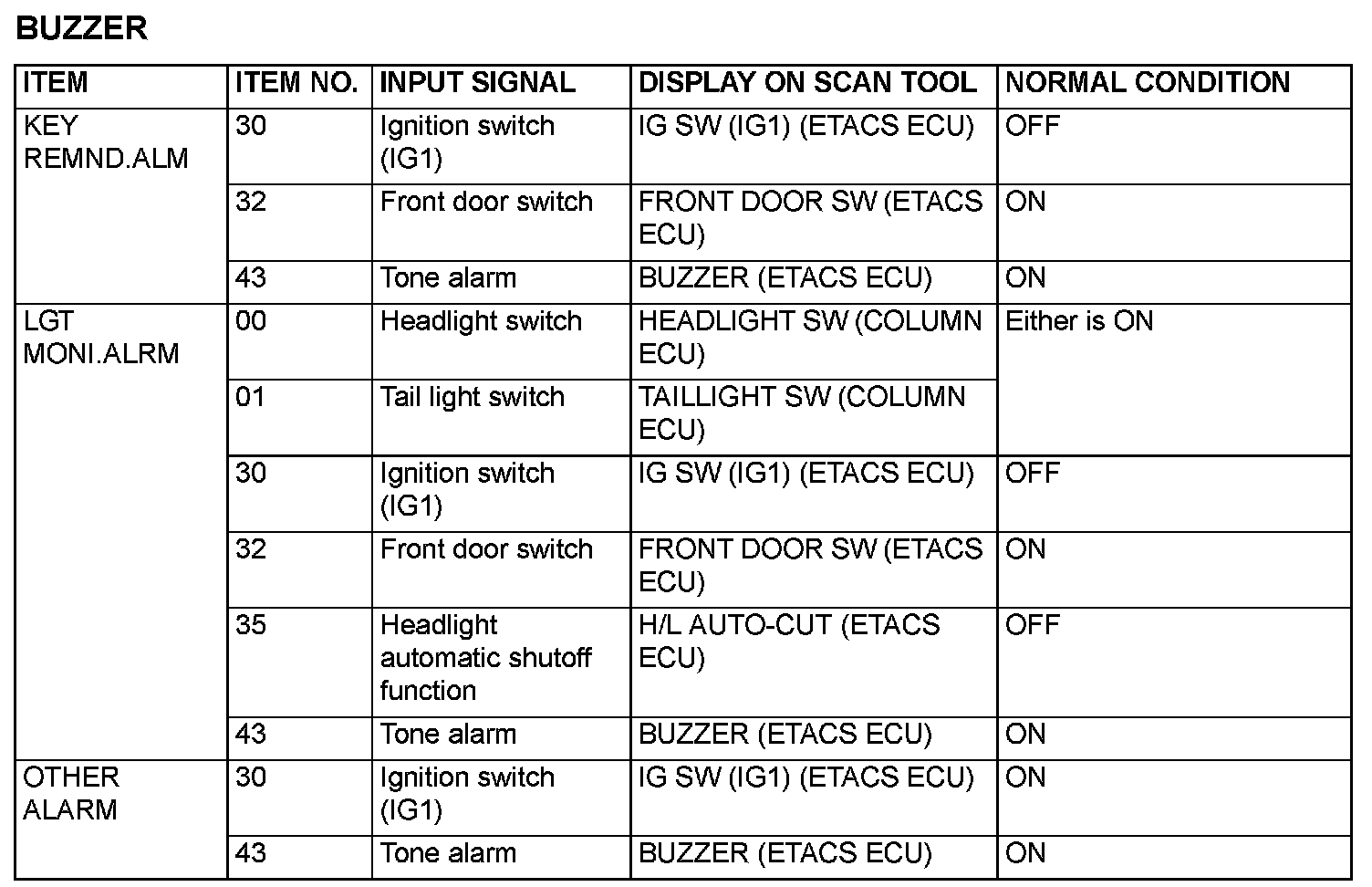 BUZZER

| ITEM | ITEM NO. | INPUT SIGNAL | DISPLAY ON SCAN TOOL | NORMAL CONDITION |
|---|---|---|---|---|
| KEY REMND.ALM | 30 | Ignition switch (IG1) | IG SW (IG1) (ETACS ECU) | OFF |
| | 32 | Front door switch | FRONT DOOR SW (ETACS ECU) | ON |
| | 43 | Tone alarm | BUZZER (ETACS ECU) | ON |
| LGT MONI.ALRM | 00 | Headlight switch | HEADLIGHT SW (COLUMN ECU) | Either is ON |
| | 01 | Tail light switch | TAILLIGHT SW (COLUMN ECU) | |
| | 30 | Ignition switch (IG1) | IG SW (IG1) (ETACS ECU) | OFF |
| | 32 | Front door switch | FRONT DOOR SW (ETACS ECU) | ON |
| | 35 | Headlight automatic shutoff function | H/L AUTO-CUT (ETACS ECU) | OFF |
| | 43 | Tone alarm | BUZZER (ETACS ECU) | ON |
| OTHER ALARM | 30 | Ignition switch (IG1) | IG SW (IG1) (ETACS ECU) | ON |
| | 43 | Tone alarm | BUZZER (ETACS ECU) | ON |